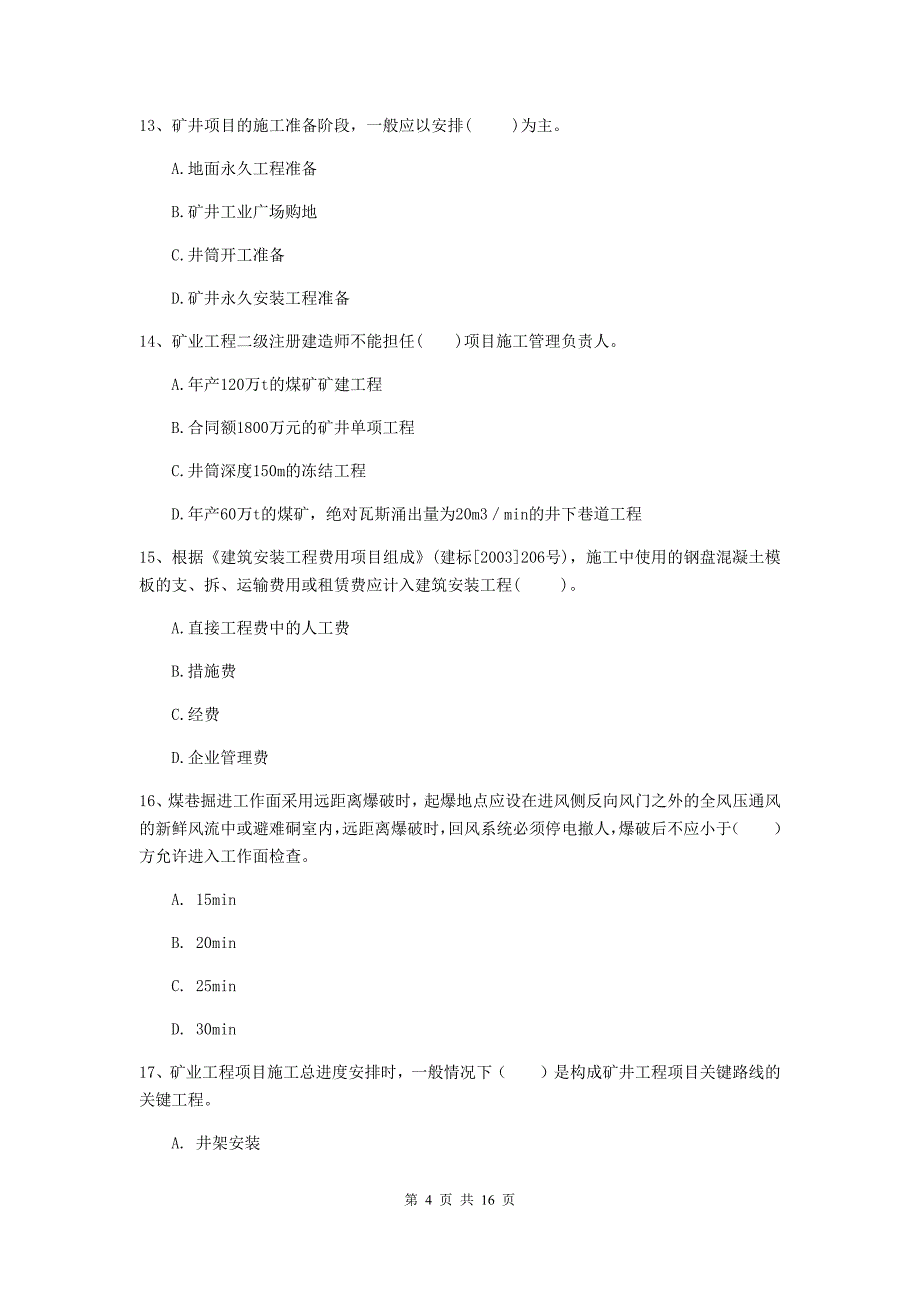 13、矿井项目的施工准备阶段，一般应以安排(　　)为主。

A.地面永久工程准备

B.矿井工业广场购地

C.井筒开工准备

D.矿井永久安装工程准备

14、矿业工程二级注册建造师不能担任(　　)项目施工管理负责人。

A.年产120万t的煤矿矿建工程

B.合同额1800万元的矿井单项工程

C.井筒深度150m的冻结工程

D.年产60万t的煤矿，绝对瓦斯涌出量为20m3／min的井下巷道工程

15、根据《建筑安装工程费用项目组成》(建标[2003]206号)，施工中使用的钢盘混凝土模板的支、拆、运输费用或租赁费应计入建筑安装工程(　　)。

A.直接工程费中的人工费

B.措施费

C.经费

D.企业管理费

16、煤巷掘进工作面采用远距离爆破时，起爆地点应设在进风侧反向风门之外的全风压通风的新鲜风流中或避难硐室内，远距离爆破时，回风系统必须停电撤人，爆破后不应小于(　　)方允许进入工作面检查。

A. 15min

B. 20min

C. 25min

D. 30min

17、矿业工程项目施工总进度安排时，一般情况下（　　）是构成矿井工程项目关键路线的关键工程。

A. 井架安装

第 4 页 共 16 页